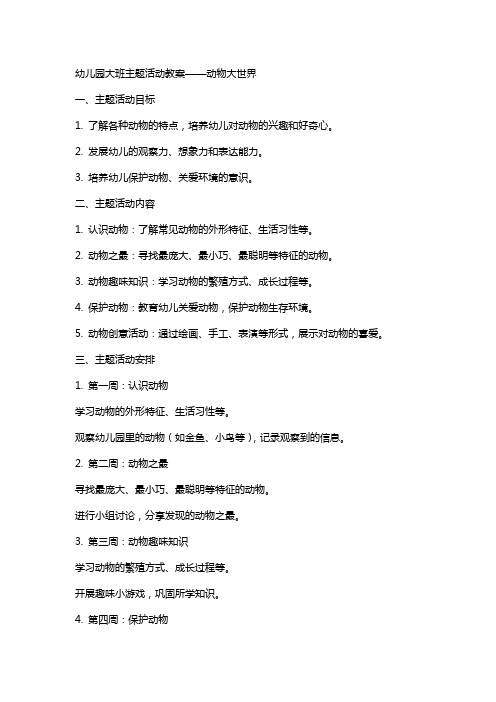 幼儿园大班主题活动教案——动物大世界

一、主题活动目标

1. 了解各种动物的特点，培养幼儿对动物的兴趣和好奇心。

2. 发展幼儿的观察力、想象力和表达能力。

3. 培养幼儿保护动物、关爱环境的意识。

二、主题活动内容

1. 认识动物：了解常见动物的外形特征、生活习性等。

2. 动物之最：寻找最庞大、最小巧、最聪明等特征的动物。

3. 动物趣味知识：学习动物的繁殖方式、成长过程等。

4. 保护动物：教育幼儿关爱动物，保护动物生存环境。

5. 动物创意活动：通过绘画、手工、表演等形式，展示对动物的喜爱。

三、主题活动安排

1. 第一周：认识动物

学习动物的外形特征、生活习性等。

观察幼儿园里的动物（如金鱼、小鸟等），记录观察到的信息。

2. 第二周：动物之最

寻找最庞大、最小巧、最聪明等特征的动物。

进行小组讨论，分享发现的动物之最。

3. 第三周：动物趣味知识

学习动物的繁殖方式、成长过程等。

开展趣味小游戏，巩固所学知识。

4. 第四周：保护动物